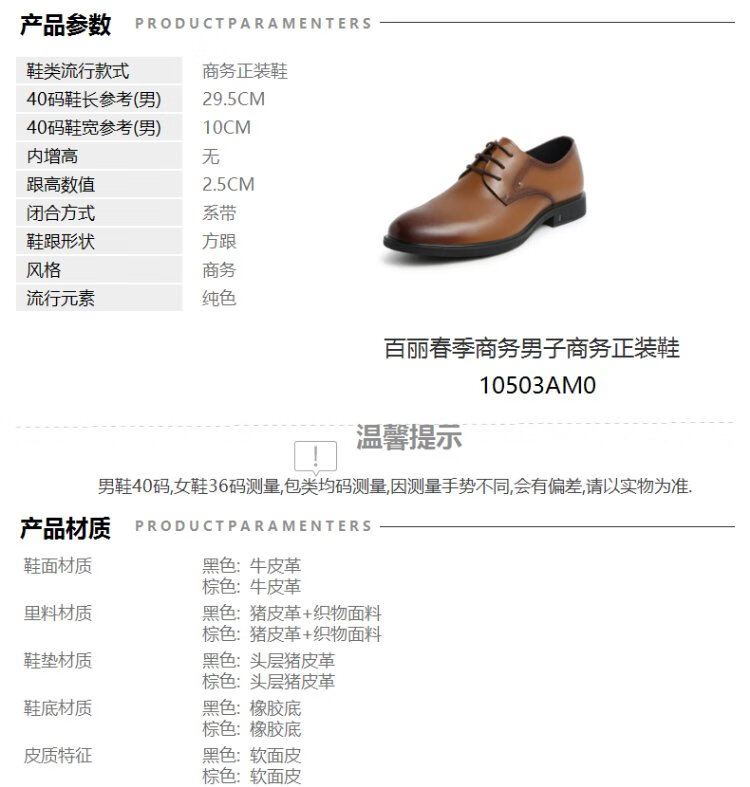 产品参数 PRODUCTPARAMENTERS

鞋类流行款式 商务正装鞋
40码鞋长参考(男) 29.5CM
40码鞋宽参考(男) 10CM
内增高 无
跟高数值 2.5CM
闭合方式 系带
鞋跟形状 方跟
风格 商务
流行元素 纯色

百丽春季商务男子商务正装鞋
10503AM0

温馨提示

男鞋40码,女鞋36码测量,包类均码测量,因测量手势不同,会有偏差,请以实物为准.

产品材质 PRODUCTPARAMENTERS

鞋面材质 黑色: 牛皮革
棕色: 牛皮革
里料材质 黑色: 猪皮革+织物面料
棕色: 猪皮革+织物面料
鞋垫材质 黑色: 头层猪皮革
棕色: 头层猪皮革
鞋底材质 黑色: 橡胶底
棕色: 橡胶底
皮质特征 黑色: 软面皮
棕色: 软面皮